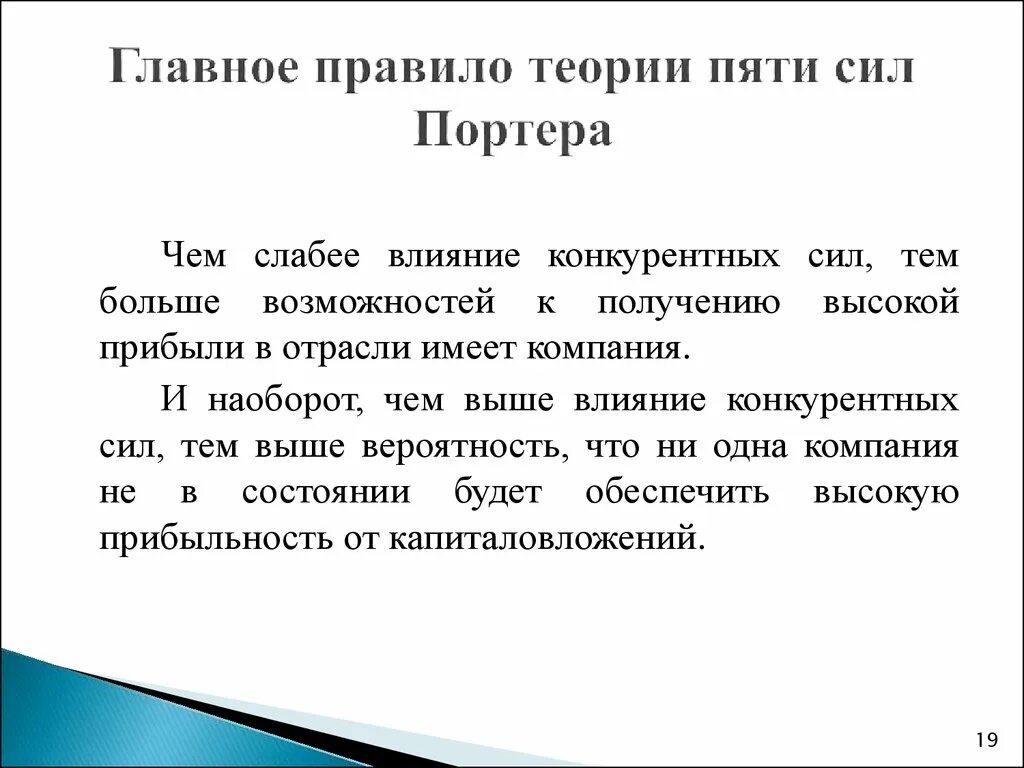 Главное правило теории пяти сил Портера

Чем слабее влияние конкурентных сил, тем больше возможностей к получению высокой прибыли в отрасли имеет компания.

И наоборот, чем выше влияние конкурентных сил, тем выше вероятность, что ни одна компания не в состоянии будет обеспечить высокую прибыльность от капиталовложений.

19